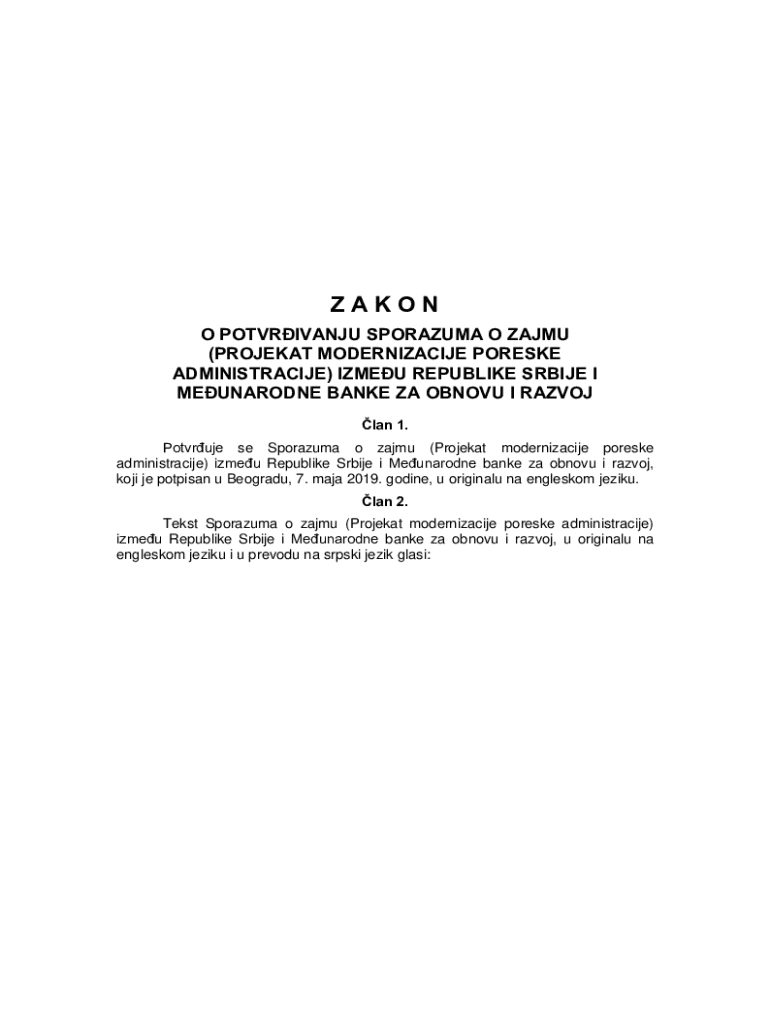 Z A K O N

O POTVRĐIVANJU SPORAZUMA O ZAJMU (PROJEKAT MODERNIZACIJE PORESKE ADMINISTRACIJE) IZMEĐU REPUBLIKE SRBIJE I MEĐUNARODNE BANKE ZA OBNOVU I RAZVOJ

Član 1.

Potvrđuje se Sporazuma o zajmu (Projekat modernizacije poreske administracije) između Republike Srbije i Međunarodne banke za obnovu i razvoj, koji je potpisan u Beogradu, 7. maja 2019. godine, u originalu na engleskom jeziku.

Član 2.

Tekst Sporazuma o zajmu (Projekat modernizacije poreske administracije) između Republike Srbije i Međunarodne banke za obnovu i razvoj, u originalu na engleskom jeziku i u prevodu na srpski jezik glasi: